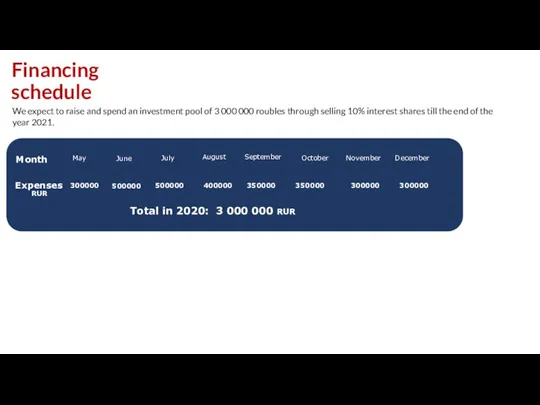 Financing schedule

We expect to raise and spend an investment pool of 3 000 000 roubles through selling 10% interest shares till the end of the year 2021.

| Month | May | June | July | August | September | October | November | December |
|---|---|---|---|---|---|---|---|---|
| Expenses RUR | 300000 | 500000 | 500000 | 400000 | 350000 | 350000 | 300000 | 300000 |

Total in 2020: 3 000 000 RUR